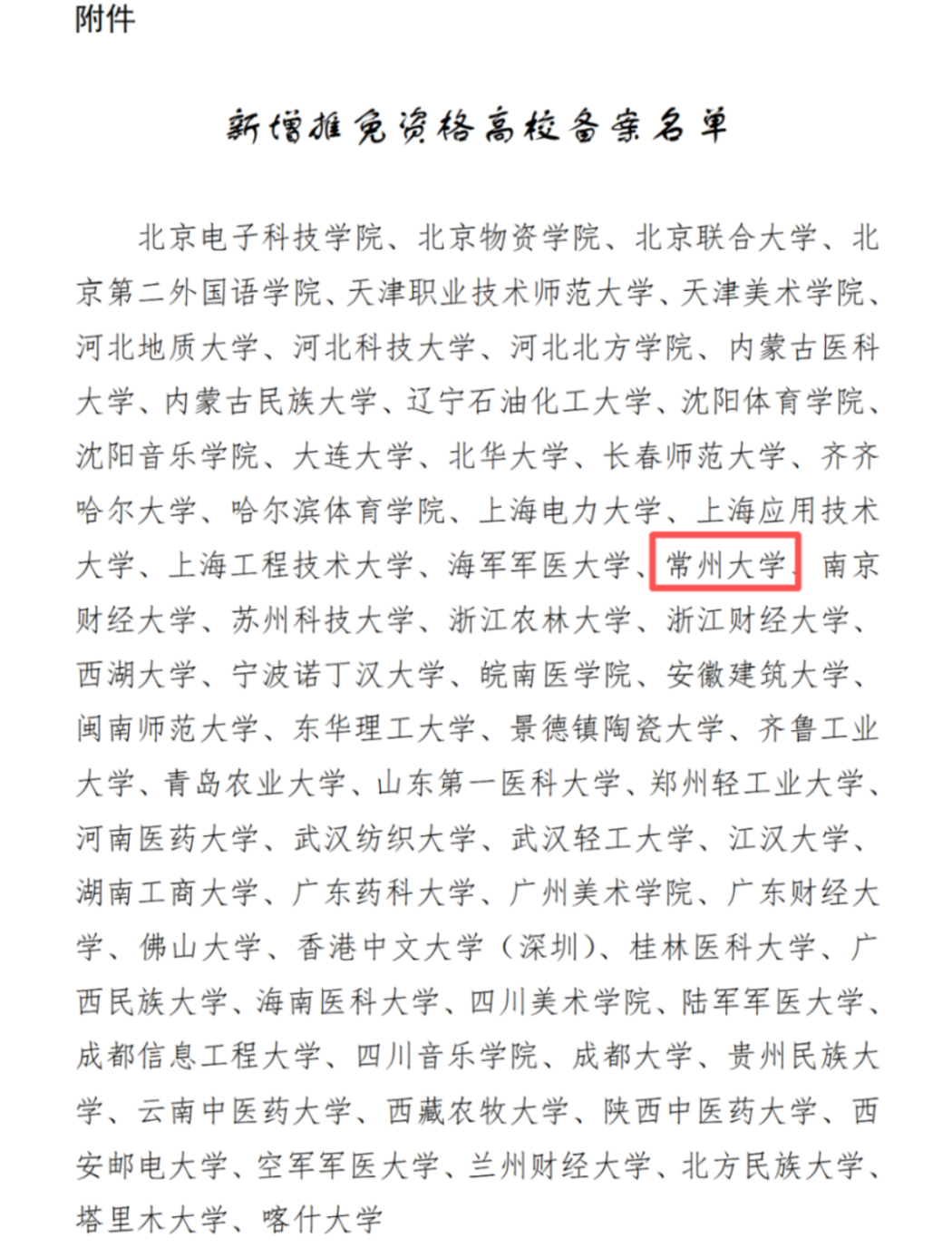 附件

新增推免资格高校备案名单

北京电子科技学院、北京物资学院、北京联合大学、北京第二外国语学院、天津职业技术师范大学、天津美术学院、河北地质大学、河北科技大学、河北北方学院、内蒙古医科大学、内蒙古民族大学、辽宁石油化工大学、沈阳体育学院、沈阳音乐学院、大连大学、北华大学、长春师范大学、齐齐哈尔大学、哈尔滨体育学院、上海电力大学、上海应用技术大学、上海工程技术大学、海军军医大学、常州大学、南京财经大学、苏州科技大学、浙江农林大学、浙江财经大学、西湖大学、宁波诺丁汉大学、皖南医学院、安徽建筑大学、闽南师范大学、东华理工大学、景德镇陶瓷大学、齐鲁工业大学、青岛农业大学、山东第一医科大学、郑州轻工业大学、河南医药大学、武汉纺织大学、武汉轻工大学、江汉大学、湖南工商大学、广东药科大学、广州美术学院、广东财经大学、佛山大学、香港中文大学（深圳）、桂林医科大学、广西民族大学、海南医科大学、四川美术学院、陆军军医大学、成都信息工程大学、四川音乐学院、成都大学、贵州民族大学、云南中医药大学、西藏农牧大学、陕西中医药大学、西安邮电大学、空军军医大学、兰州财经大学、北方民族大学、塔里木大学、喀什大学